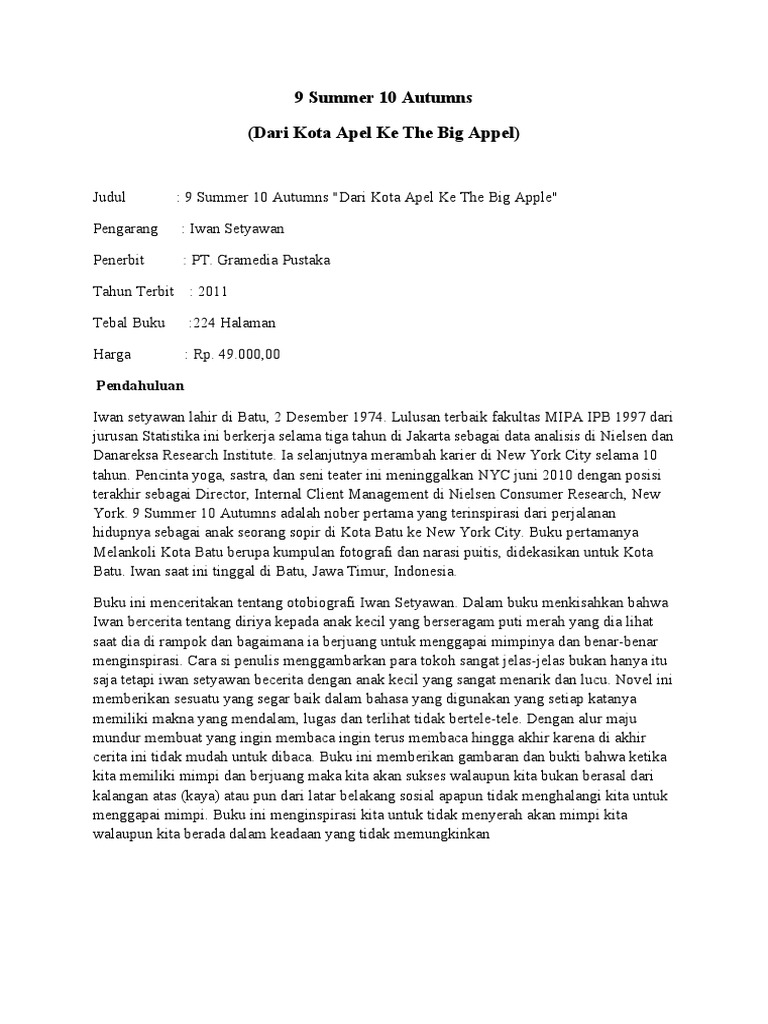 9 Summer 10 Autumns

(Dari Kota Apel Ke The Big Appel)

Judul : 9 Summer 10 Autumns "Dari Kota Apel Ke The Big Apple"

Pengarang : Iwan Setyawan

Penerbit : PT. Gramedia Pustaka

Tahun Terbit : 2011

Tebal Buku :224 Halaman

Harga : Rp. 49.000,00

Pendahuluan

Iwan setyawan lahir di Batu, 2 Desember 1974. Lulusan terbaik fakultas MIPA IPB 1997 dari jurusan Statistika ini berkerja selama tiga tahun di Jakarta sebagai data analisis di Nielsen dan Danareksa Research Institute. Ia selanjutnya merambah karier di New York City selama 10 tahun. Pencinta yoga, sastra, dan seni teater ini meninggalkan NYC juni 2010 dengan posisi terakhir sebagai Director, Internal Client Management di Nielsen Consumer Research, New York. 9 Summer 10 Autumns adalah nober pertama yang terinspirasi dari perjalanan hidupnya sebagai anak seorang sopir di Kota Batu ke New York City. Buku pertamanya Melankoli Kota Batu berupa kumpulan fotografi dan narasi puitis, didekasikan untuk Kota Batu. Iwan saat ini tinggal di Batu, Jawa Timur, Indonesia.

Buku ini menceritakan tentang otobiografi Iwan Setyawan. Dalam buku menkisahkan bahwa Iwan bercerita tentang diriya kepada anak kecil yang berseragam puti merah yang dia lihat saat dia di rampok dan bagaimana ia berjuang untuk menggapai mimpinya dan benar-benar menginspirasi. Cara si penulis menggambarkan para tokoh sangat jelas-jelas bukan hanya itu saja tetapi iwan setyawan becerita dengan anak kecil yang sangat menarik dan lucu. Novel ini memberikan sesuatu yang segar baik dalam bahasa yang digunakan yang setiap katanya memiliki makna yang mendalam, lugas dan terlihat tidak bertele-tele. Dengan alur maju mundur membuat yang ingin membaca ingin terus membaca hingga akhir karena di akhir cerita ini tidak mudah untuk dibaca. Buku ini memberikan gambaran dan bukti bahwa ketika kita memiliki mimpi dan berjuang maka kita akan sukses walaupun kita bukan berasal dari kalangan atas (kaya) atau pun dari latar belakang sosial apapun tidak menghalangi kita untuk menggapai mimpi. Buku ini menginspirasi kita untuk tidak menyerah akan mimpi kita walaupun kita berada dalam keadaan yang tidak memungkinkan